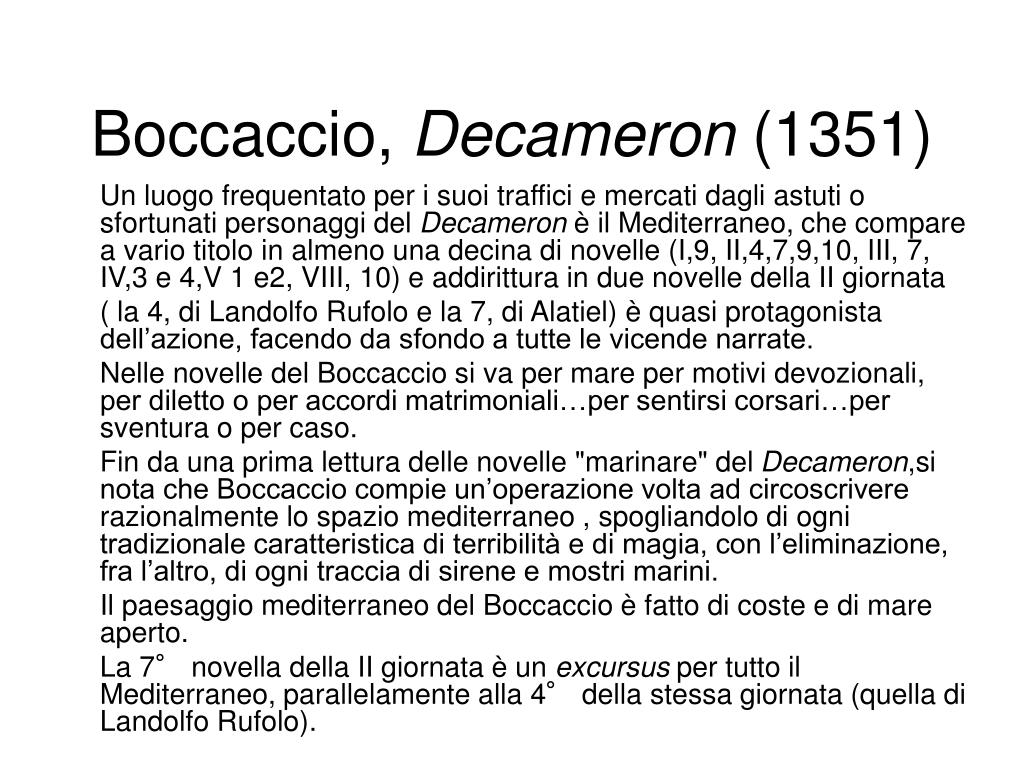 Boccaccio, Decameron (1351)

Un luogo frequentato per i suoi traffici e mercati dagli astuti o sfortunati personaggi del Decameron è il Mediterraneo, che compare a vario titolo in almeno una decina di novelle (I,9, II,4,7,9,10, III, 7, IV,3 e 4,V 1 e2, VIII, 10) e addirittura in due novelle della II giornata

( la 4, di Landolfo Rufolo e la 7, di Alatiel) è quasi protagonista dell'azione, facendo da sfondo a tutte le vicende narrate.

Nelle novelle del Boccaccio si va per mare per motivi devozionali, per diletto o per accordi matrimoniali…per sentirsi corsari…per sventura o per caso.

Fin da una prima lettura delle novelle "marinare" del Decameron,si nota che Boccaccio compie un'operazione volta ad circoscrivere razionalmente lo spazio mediterraneo , spogliandolo di ogni tradizionale caratteristica di terribilità e di magia, con l'eliminazione, fra l'altro, di ogni traccia di sirene e mostri marini.

Il paesaggio mediterraneo del Boccaccio è fatto di coste e di mare aperto.

La 7° novella della II giornata è un excursus per tutto il Mediterraneo, parallelamente alla 4° della stessa giornata (quella di Landolfo Rufolo).